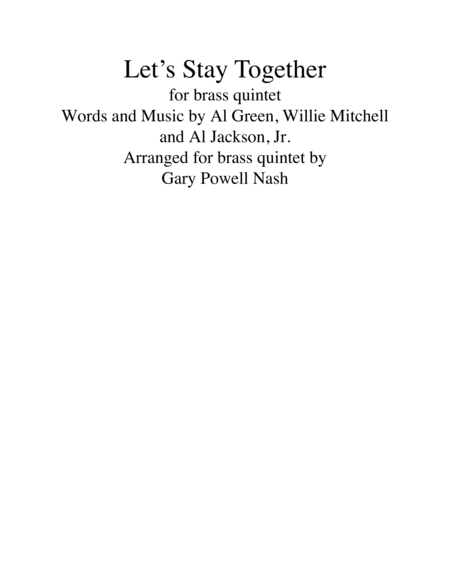 Let’s Stay Together
for brass quintet
Words and Music by Al Green, Willie Mitchell and Al Jackson, Jr.
Arranged for brass quintet by
Gary Powell Nash